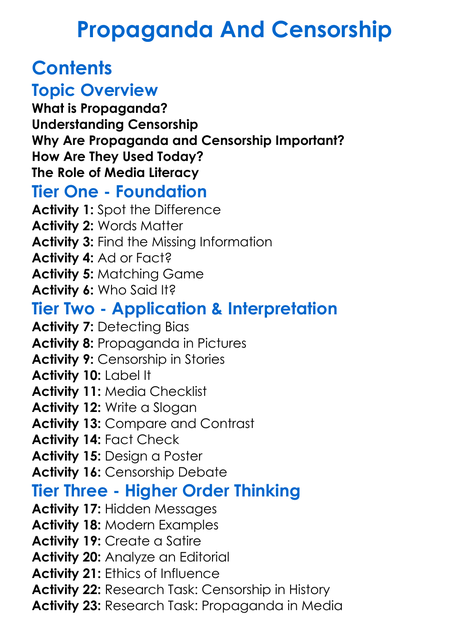 Propaganda And Censorship

Contents

Topic Overview

What is Propaganda?
Understanding Censorship
Why Are Propaganda and Censorship Important?
How Are They Used Today?
The Role of Media Literacy

Tier One - Foundation

Activity 1: Spot the Difference
Activity 2: Words Matter
Activity 3: Find the Missing Information
Activity 4: Ad or Fact?
Activity 5: Matching Game
Activity 6: Who Said It?

Tier Two - Application & Interpretation

Activity 7: Detecting Bias
Activity 8: Propaganda in Pictures
Activity 9: Censorship in Stories
Activity 10: Label It
Activity 11: Media Checklist
Activity 12: Write a Slogan
Activity 13: Compare and Contrast
Activity 14: Fact Check
Activity 15: Design a Poster
Activity 16: Censorship Debate

Tier Three - Higher Order Thinking

Activity 17: Hidden Messages
Activity 18: Modern Examples
Activity 19: Create a Satire
Activity 20: Analyze an Editorial
Activity 21: Ethics of Influence
Activity 22: Research Task: Censorship in History
Activity 23: Research Task: Propaganda in Media